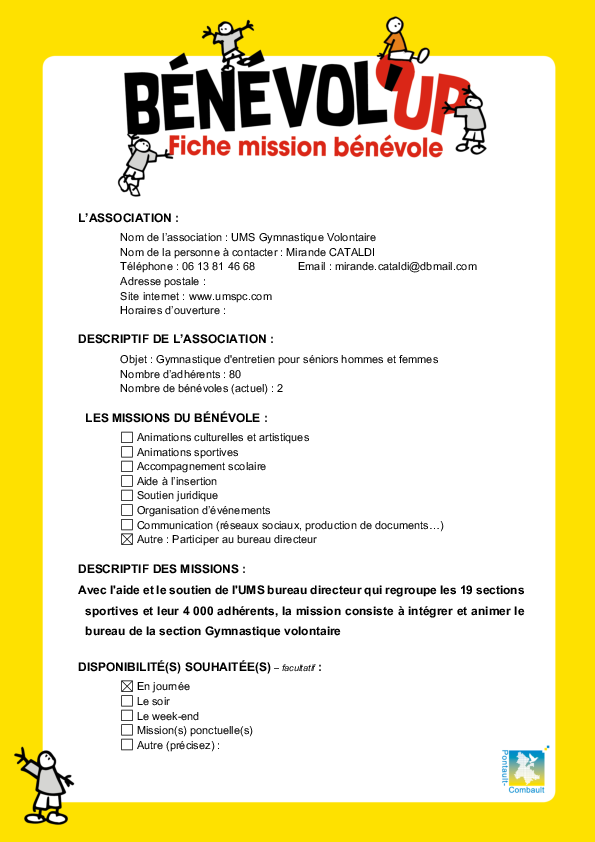 BÉNÉVOL'UP
Fiche mission bénévole

L'ASSOCIATION :

Nom de l'association : UMS Gymnastique Volontaire
Nom de la personne à contacter : Mirande CATALDI
Téléphone : 06 13 81 46 68 Email : mirande.cataldi@dbmail.com
Adresse postale :
Site internet : www.umspc.com
Horaires d'ouverture :

DESCRIPTIF DE L'ASSOCIATION :

Objet : Gymnastique d'entretien pour séniors hommes et femmes
Nombre d'adhérents : 80
Nombre de bénévoles (actuel) : 2

LES MISSIONS DU BÉNÉVOLE :

☐ Animations culturelles et artistiques
☐ Animations sportives
☐ Accompagnement scolaire
☐ Aide à l'insertion
☐ Soutien juridique
☐ Organisation d'événements
☐ Communication (réseaux sociaux, production de documents…)
☒ Autre : Participer au bureau directeur

DESCRIPTIF DES MISSIONS :

Avec l'aide et le soutien de l'UMS bureau directeur qui regroupe les 19 sections sportives et leur 4 000 adhérents, la mission consiste à intégrer et animer le bureau de la section Gymnastique volontaire

DISPONIBILITÉ(S) SOUHAITÉE(S) – facultatif :

☒ En journée
☐ Le soir
☐ Le week-end
☐ Mission(s) ponctuelle(s)
☐ Autre (précisez) :

Pontault-Combault